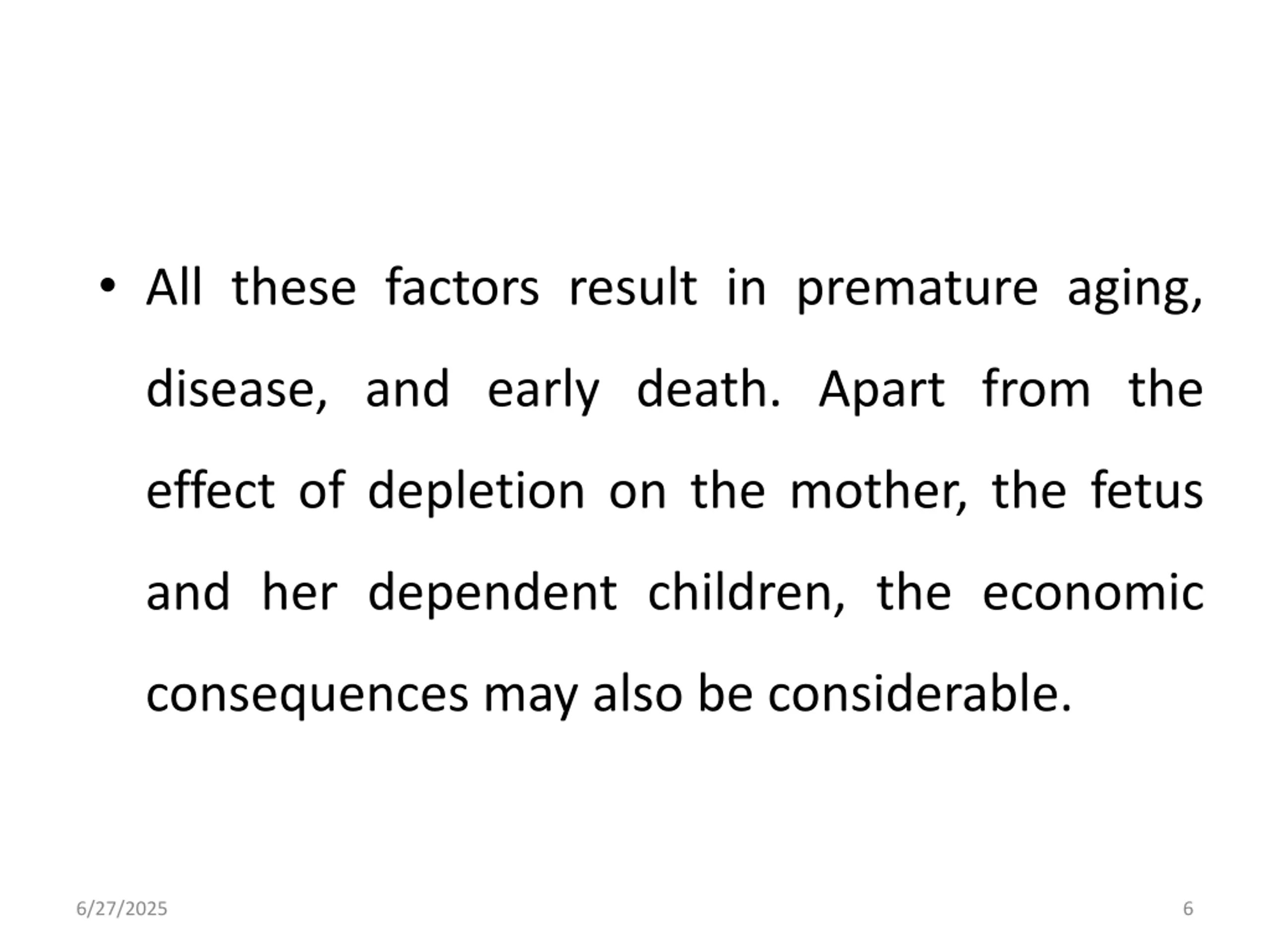 • All these factors result in premature aging, disease, and early death. Apart from the effect of depletion on the mother, the fetus and her dependent children, the economic consequences may also be considerable.

6/27/2025

6